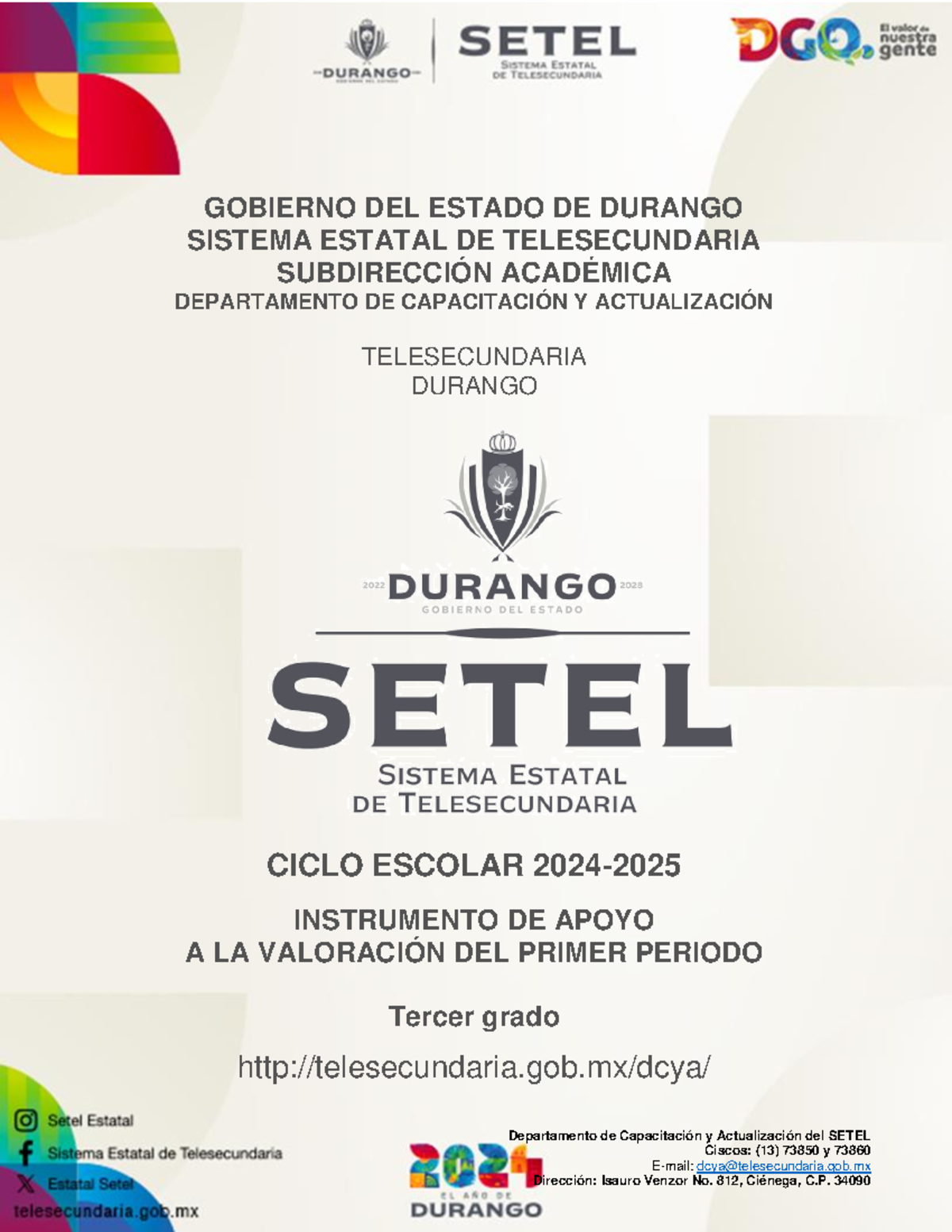 DURANGO
GOBIERNO DEL ESTADO

SETEL
SISTEMA ESTATAL DE TELESECUNDARIA

DGO. El valor de nuestra gente

GOBIERNO DEL ESTADO DE DURANGO
SISTEMA ESTATAL DE TELESECUNDARIA
SUBDIRECCIÓN ACADÉMICA
DEPARTAMENTO DE CAPACITACIÓN Y ACTUALIZACIÓN

TELESECUNDARIA
DURANGO

2022 DURANGO 2028
GOBIERNO DEL ESTADO

SETEL
SISTEMA ESTATAL
DE TELESECUNDARIA

CICLO ESCOLAR 2024-2025

INSTRUMENTO DE APOYO
A LA VALORACIÓN DEL PRIMER PERIODO

Tercer grado

http://telesecundaria.gob.mx/dcya/

Setel Estatal
Sistema Estatal de Telesecundaria
Estatal Setel
telesecundaria.gob.mx

2024 EL AÑO DE DURANGO

Departamento de Capacitación y Actualización del SETEL
Ciscos: (13) 73850 y 73860
E-mail: dcya@telesecundaria.gob.mx
Dirección: Isauro Venzor No. 812, Ciénega, C.P. 34090